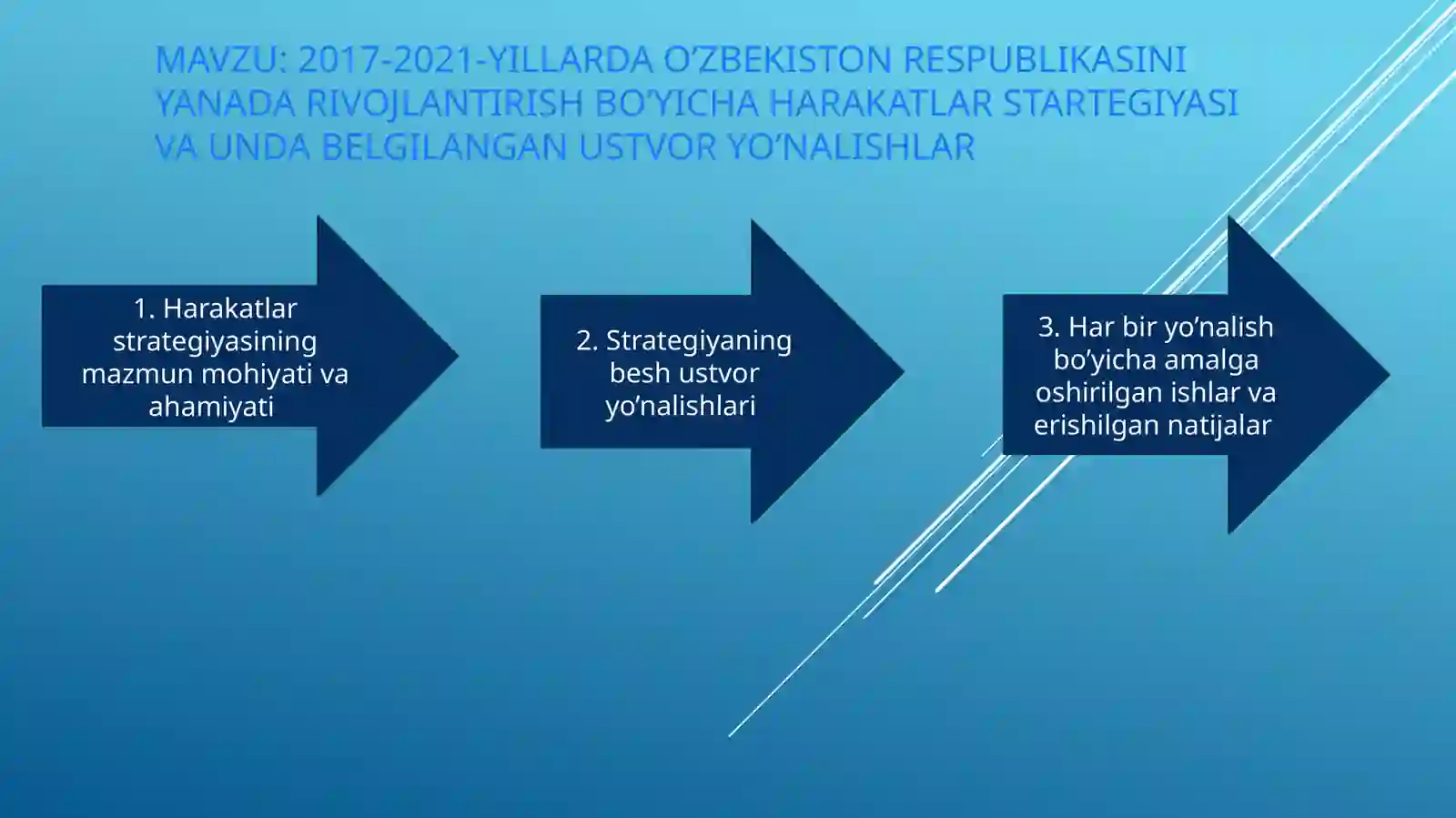 MAVZU: 2017-2021-YILLARDA O’ZBEKISTON RESPUBLIKASINI YANADA RIVOJLANTIRISH BO’YICHA HARAKATLAR STARTEGIYASI VA UNDA BELGILANGAN USTVOR YO’NALISHLAR

1. Harakatlar strategiyasining mazmun mohiyati va ahamiyati

2. Strategiyaning besh ustvor yo’nalishlari

3. Har bir yo’nalish bo’yicha amalga oshirilgan ishlar va erishilgan natijalar